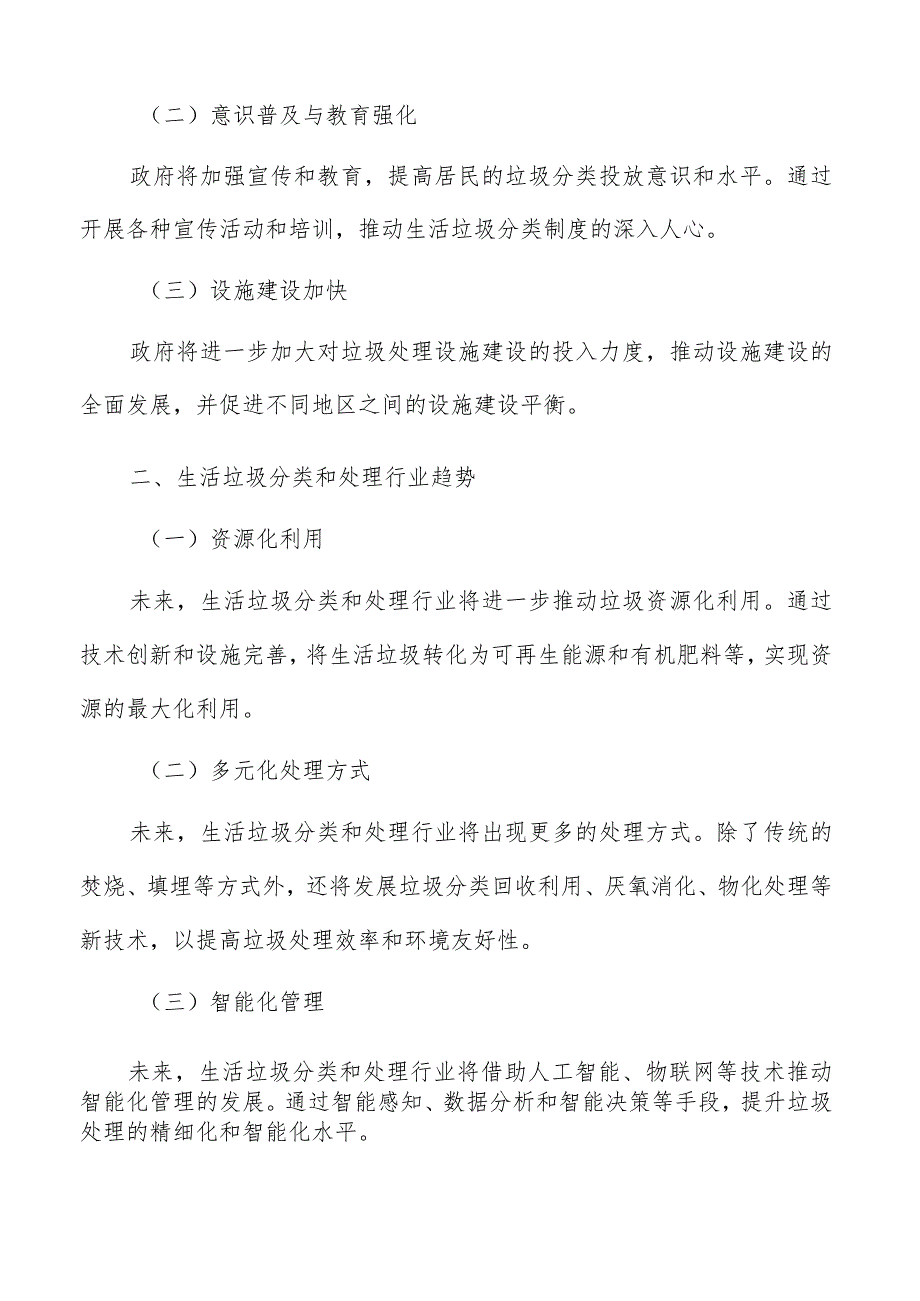 （二）意识普及与教育强化

政府将加强宣传和教育，提高居民的垃圾分类投放意识和水平。通过开展各种宣传活动和培训，推动生活垃圾分类制度的深入人心。

（三）设施建设加快

政府将进一步加大对垃圾处理设施建设的投入力度，推动设施建设的全面发展，并促进不同地区之间的设施建设平衡。

二、生活垃圾分类和处理行业趋势

（一）资源化利用

未来，生活垃圾分类和处理行业将进一步推动垃圾资源化利用。通过技术创新和设施完善，将生活垃圾转化为可再生能源和有机肥料等，实现资源的最大化利用。

（二）多元化处理方式

未来，生活垃圾分类和处理行业将出现更多的处理方式。除了传统的焚烧、填埋等方式外，还将发展垃圾分类回收利用、厌氧消化、物化处理等新技术，以提高垃圾处理效率和环境友好性。

（三）智能化管理

未来，生活垃圾分类和处理行业将借助人工智能、物联网等技术推动智能化管理的发展。通过智能感知、数据分析和智能决策等手段，提升垃圾处理的精细化和智能化水平。